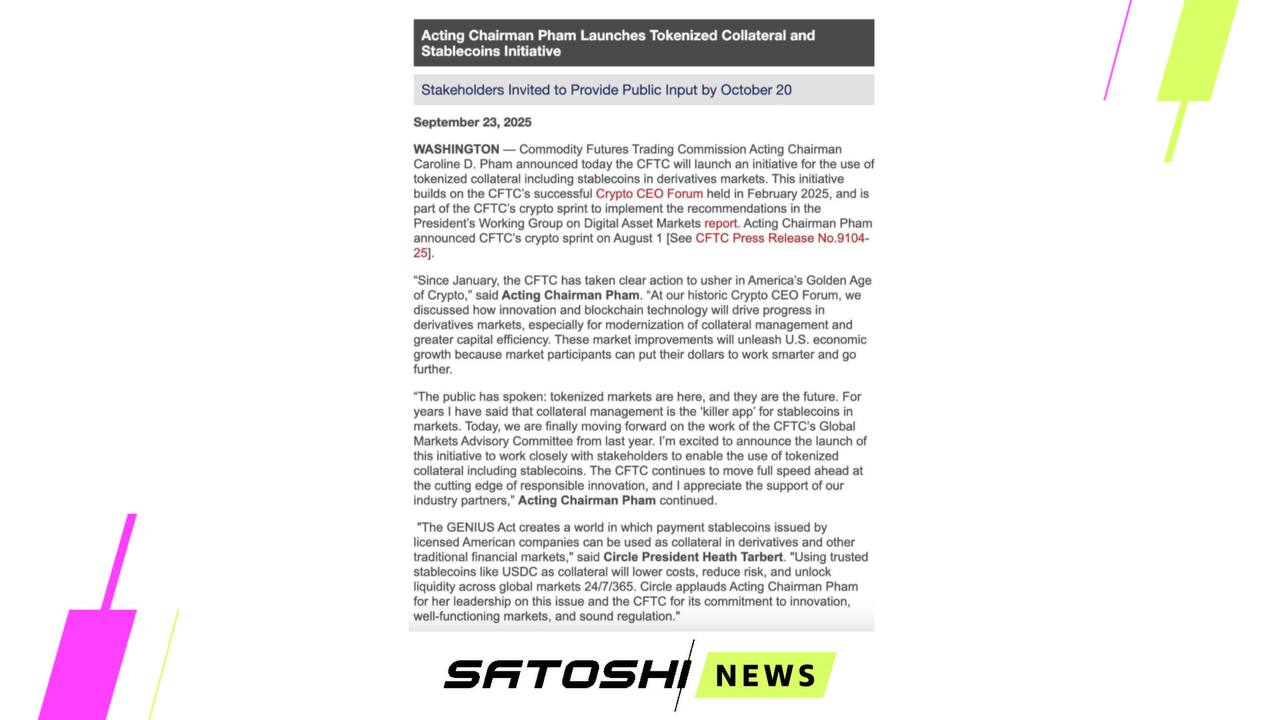 Acting Chairman Pham Launches Tokenized Collateral and Stablecoins Initiative

Stakeholders Invited to Provide Public Input by October 20

September 23, 2025

WASHINGTON — Commodity Futures Trading Commission Acting Chairman Caroline D. Pham announced today the CFTC will launch an initiative for the use of tokenized collateral including stablecoins in derivatives markets. This initiative builds on the CFTC's successful Crypto CEO Forum held in February 2025, and is part of the CFTC's crypto sprint to implement the recommendations in the President's Working Group on Digital Asset Markets report. Acting Chairman Pham announced CFTC's crypto sprint on August 1 [See CFTC Press Release No.9104-25].

"Since January, the CFTC has taken clear action to usher in America's Golden Age of Crypto," said Acting Chairman Pham. "At our historic Crypto CEO Forum, we discussed how innovation and blockchain technology will drive progress in derivatives markets, especially for modernization of collateral management and greater capital efficiency. These market improvements will unleash U.S. economic growth because market participants can put their dollars to work smarter and go further.

"The public has spoken: tokenized markets are here, and they are the future. For years I have said that collateral management is the 'killer app' for stablecoins in markets. Today, we are finally moving forward on the work of the CFTC's Global Markets Advisory Committee from last year. I'm excited to announce the launch of this initiative to work closely with stakeholders to enable the use of tokenized collateral including stablecoins. The CFTC continues to move full speed ahead at the cutting edge of responsible innovation, and I appreciate the support of our industry partners," Acting Chairman Pham continued.

"The GENIUS Act creates a world in which payment stablecoins issued by licensed American companies can be used as collateral in derivatives and other traditional financial markets," said Circle President Heath Tarbert. "Using trusted stablecoins like USDC as collateral will lower costs, reduce risk, and unlock liquidity across global markets 24/7/365. Circle applauds Acting Chairman Pham for her leadership on this issue and the CFTC for its commitment to innovation, well-functioning markets, and sound regulation."

SATOSHI NEWS